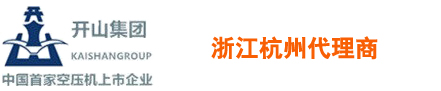 开山集团
KAISHANGROUP
中国首家空压机上市企业

浙江杭州代理商